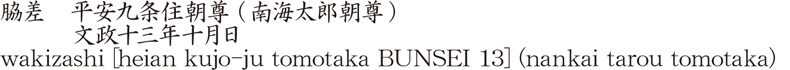 脇差　平安九条住朝尊（南海太郎朝尊）
文政十三年十月日
wakizashi [heian kujo-ju tomotaka BUNSEI 13] (nankai tarou tomotaka)